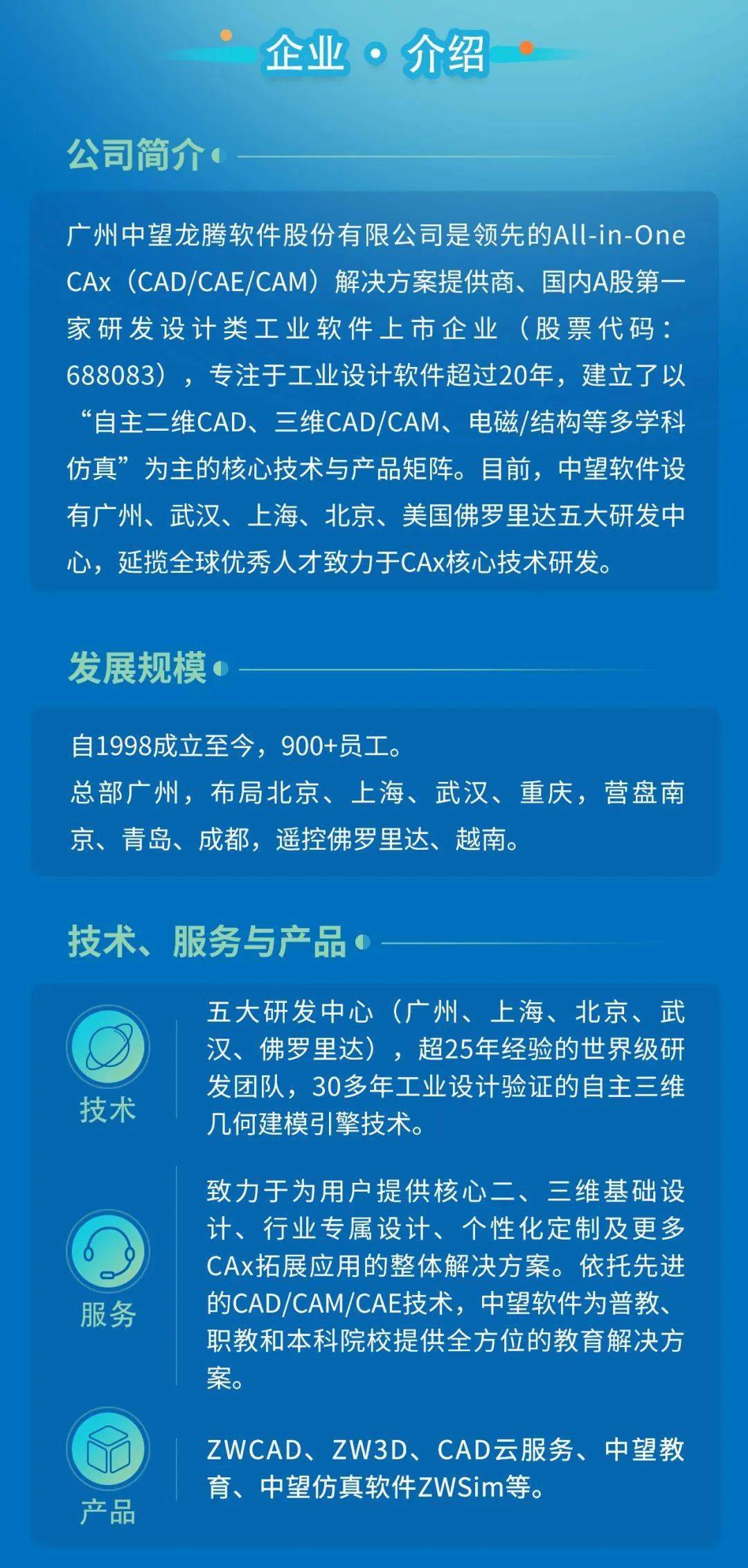 企业 • 介绍

公司简介

广州中望龙腾软件股份有限公司是领先的All-in-One CAx（CAD/CAE/CAM）解决方案提供商、国内A股第一家研发设计类工业软件上市企业（股票代码：688083），专注于工业设计软件超过20年，建立了以“自主二维CAD、三维CAD/CAM、电磁/结构等多学科仿真”为主的核心技术与产品矩阵。目前，中望软件设有广州、武汉、上海、北京、美国佛罗里达五大研发中心，延揽全球优秀人才致力于CAx核心技术研发。

发展规模

自1998成立至今，900+员工。
总部广州，布局北京、上海、武汉、重庆，营盘南京、青岛、成都，遥控佛罗里达、越南。

技术、服务与产品

技术

五大研发中心（广州、上海、北京、武汉、佛罗里达），超25年经验的世界级研发团队，30多年工业设计验证的自主三维几何建模引擎技术。

服务

致力于为用户提供核心二、三维基础设计、行业专属设计、个性化定制及更多CAx拓展应用的整体解决方案。依托先进的CAD/CAM/CAE技术，中望软件为普教、职教和本科院校提供全方位的教育解决方案。

产品

ZWCAD、ZW3D、CAD云服务、中望教育、中望仿真软件ZWSim等。